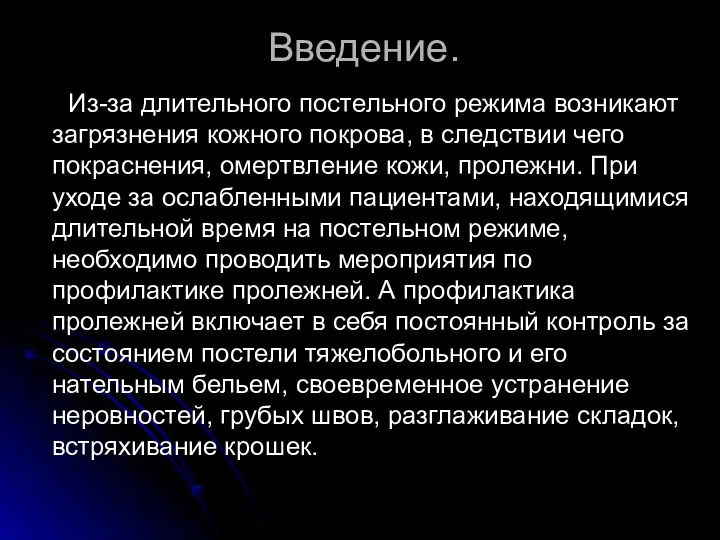 Введение.

Из-за длительного постельного режима возникают загрязнения кожного покрова, в следствии чего покраснения, омертвление кожи, пролежни. При уходе за ослабленными пациентами, находящимися длительной время на постельном режиме, необходимо проводить мероприятия по профилактике пролежней. А профилактика пролежней включает в себя постоянный контроль за состоянием постели тяжелобольного и его нательным бельем, своевременное устранение неровностей, грубых швов, разглаживание складок, встряхивание крошек.